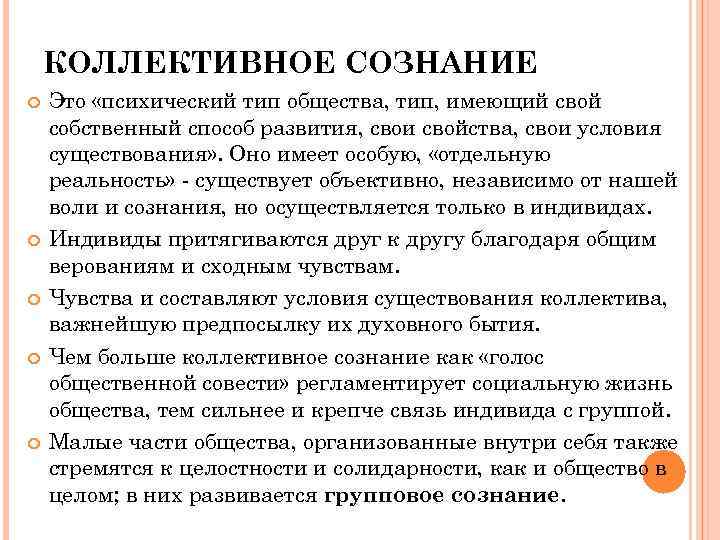 КОЛЛЕКТИВНОЕ СОЗНАНИЕ

Это «психический тип общества, тип, имеющий свой собственный способ развития, свои свойства, свои условия существования». Оно имеет особую, «отдельную реальность» - существует объективно, независимо от нашей воли и сознания, но осуществляется только в индивидах.

Индивиды притягиваются друг к другу благодаря общим верованиям и сходным чувствам.

Чувства и составляют условия существования коллектива, важнейшую предпосылку их духовного бытия.

Чем больше коллективное сознание как «голос общественной совести» регламентирует социальную жизнь общества, тем сильнее и крепче связь индивида с группой.

Малые части общества, организованные внутри себя также стремятся к целостности и солидарности, как и общество в целом; в них развивается групповое сознание.